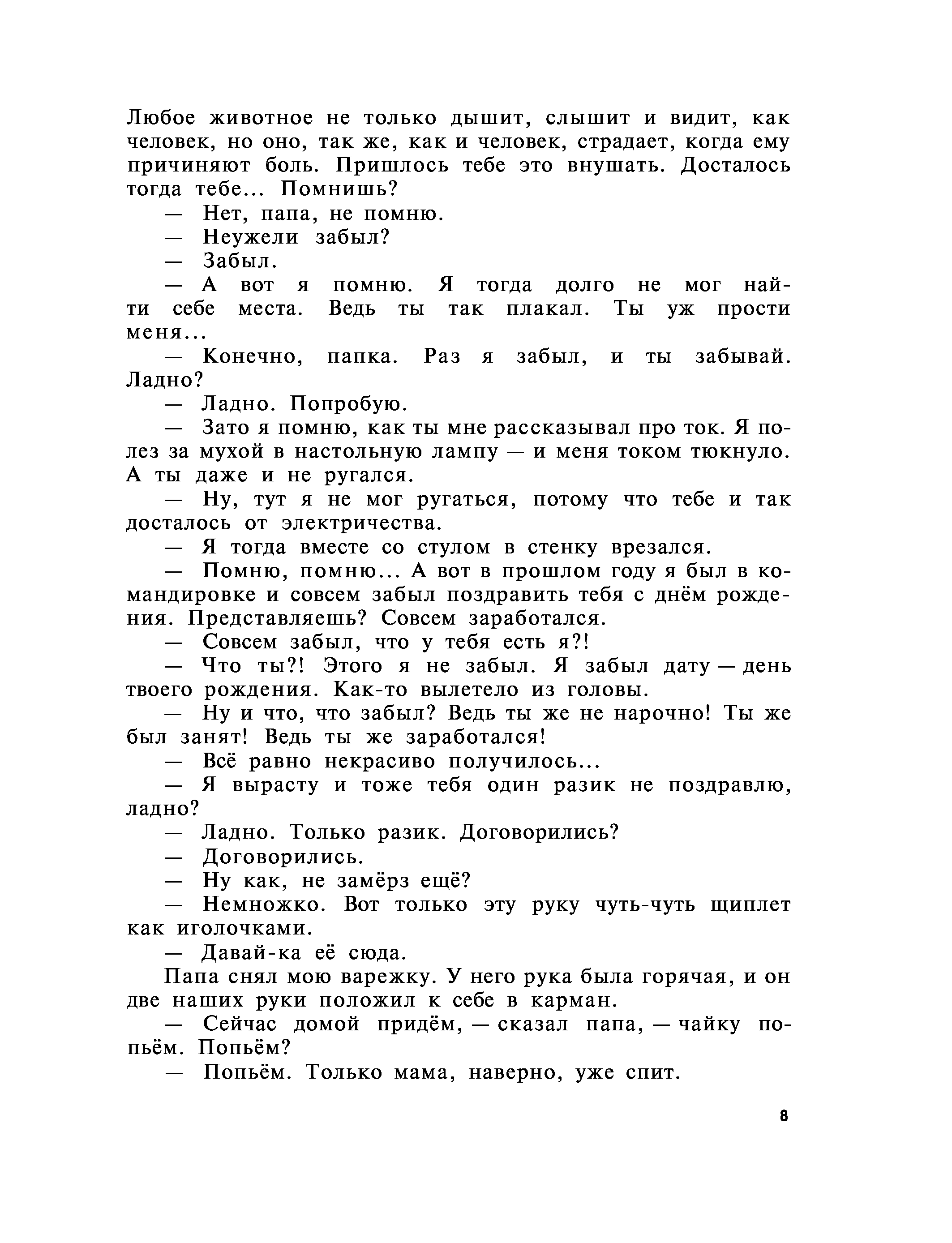 Любое животное не только дышит, слышит и видит, как человек, но оно, так же, как и человек, страдает, когда ему причиняют боль. Пришлось тебе это внушать. Досталось тогда тебе... Помнишь?

— Нет, папа, не помню.

— Неужели забыл?

— Забыл.

— А вот я помню. Я тогда долго не мог найти себе места. Ведь ты так плакал. Ты уж прости меня...

— Конечно, папка. Раз я забыл, и ты забывай. Ладно?

— Ладно. Попробую.

— Зато я помню, как ты мне рассказывал про ток. Я полез за мухой в настольную лампу — и меня током тюкнуло. А ты даже и не ругался.

— Ну, тут я не мог ругаться, потому что тебе и так досталось от электричества.

— Я тогда вместе со стулом в стенку врезался.

— Помню, помню... А вот в прошлом году я был в командировке и совсем забыл поздравить тебя с днём рождения. Представляешь? Совсем заработался.

— Совсем забыл, что у тебя есть я?!

— Что ты?! Этого я не забыл. Я забыл дату — день твоего рождения. Как-то вылетело из головы.

— Ну и что, что забыл? Ведь ты же не нарочно! Ты же был занят! Ведь ты же заработался!

— Всё равно некрасиво получилось...

— Я вырасту и тоже тебя один разик не поздравлю, ладно?

— Ладно. Только разик. Договорились?

— Договорились.

— Ну как, не замёрз ещё?

— Немножко. Вот только эту руку чуть-чуть щиплет как иголочками.

— Давай-ка её сюда.

Папа снял мою варежку. У него рука была горячая, и он две наших руки положил к себе в карман.

— Сейчас домой придём, — сказал папа, — чайку попьём. Попьём?

— Попьём. Только мама, наверно, уже спит.

8